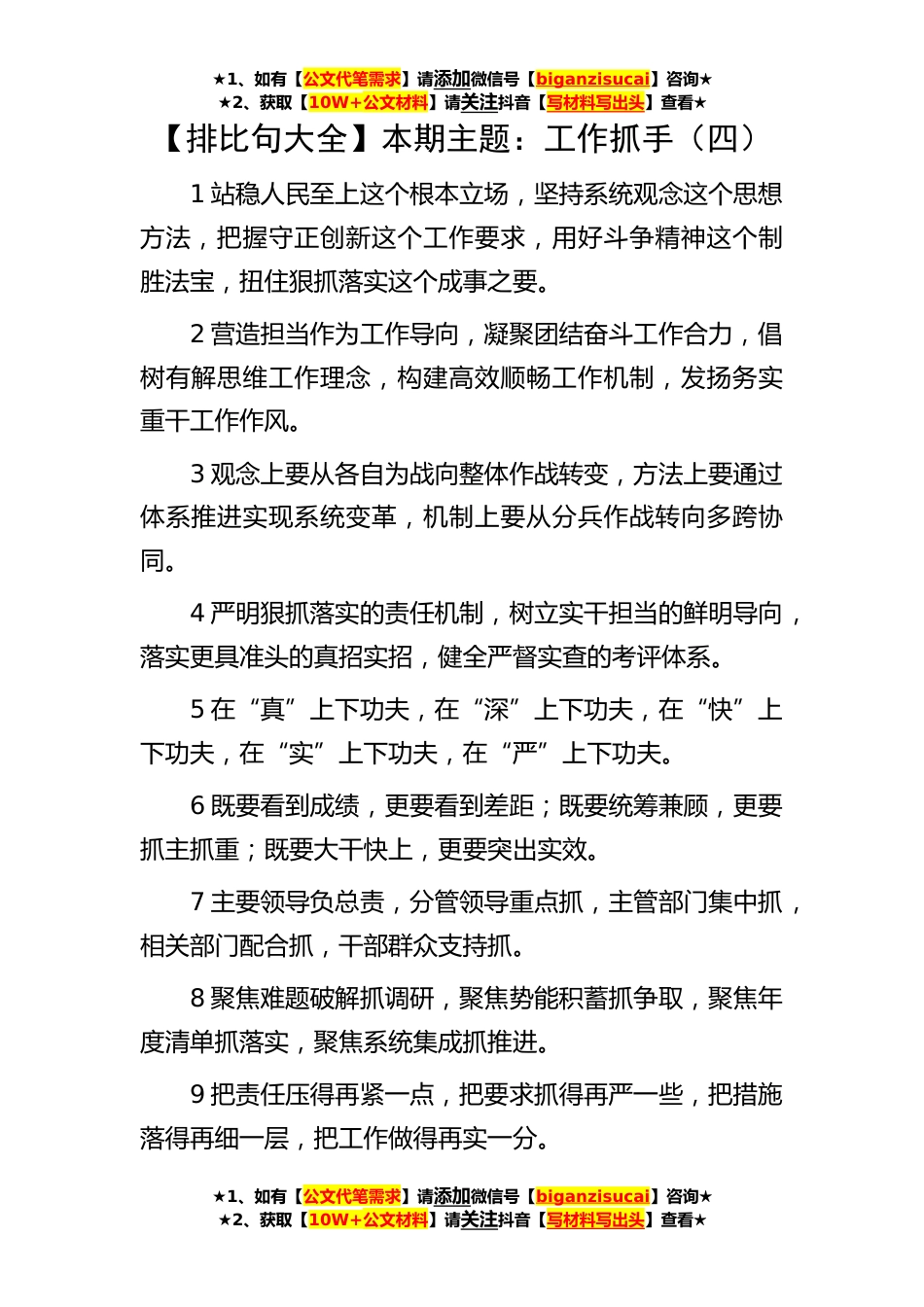 ★1、如有【公文代笔需求】请添加微信号【biganzisucai】咨询★
★2、获取【10W+公文材料】请关注抖音【写材料写出头】查看★

【排比句大全】本期主题：工作抓手（四）

1 站稳人民至上这个根本立场，坚持系统观念这个思想方法，把握守正创新这个工作要求，用好斗争精神这个制胜法宝，扭住狠抓落实这个成事之要。

2 营造担当作为工作导向，凝聚团结奋斗工作合力，倡树有解思维工作理念，构建高效顺畅工作机制，发扬务实重干工作作风。

3 观念上要从各自为战向整体作战转变，方法上要通过体系推进实现系统变革，机制上要从分兵作战转向多跨协同。

4 严明狠抓落实的责任机制，树立实干担当的鲜明导向，落实更具准头的真招实招，健全严督实查的考评体系。

5 在“真”上下功夫，在“深”上下功夫，在“快”上下功夫，在“实”上下功夫，在“严”上下功夫。

6 既要看到成绩，更要看到差距；既要统筹兼顾，更要抓主抓重；既要大干快上，更要突出实效。

7 主要领导负总责，分管领导重点抓，主管部门集中抓，相关部门配合抓，干部群众支持抓。

8 聚焦难题破解抓调研，聚焦势能积蓄抓争取，聚焦年度清单抓落实，聚焦系统集成抓推进。

9 把责任压得再紧一点，把要求抓得再严一些，把措施落得再细一层，把工作做得再实一分。

★1、如有【公文代笔需求】请添加微信号【biganzisucai】咨询★
★2、获取【10W+公文材料】请关注抖音【写材料写出头】查看★